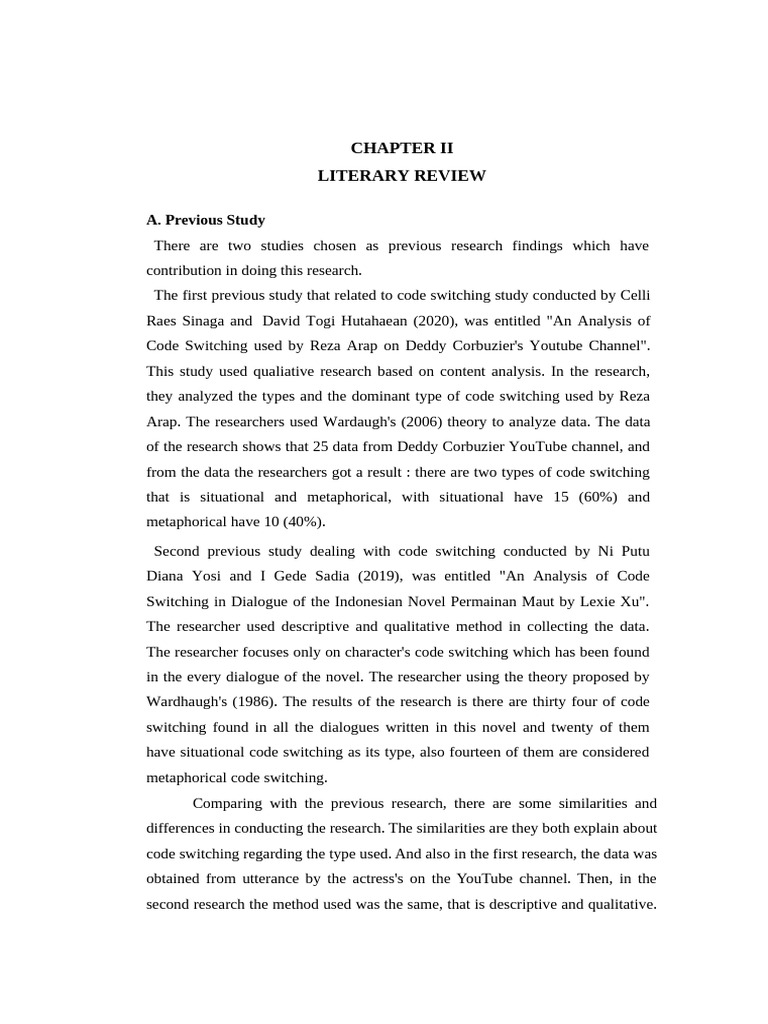 CHAPTER II
LITERARY REVIEW

A. Previous Study

There are two studies chosen as previous research findings which have contribution in doing this research.

The first previous study that related to code switching study conducted by Celli Raes Sinaga and David Togi Hutahaean (2020), was entitled "An Analysis of Code Switching used by Reza Arap on Deddy Corbuzier's Youtube Channel". This study used qualiative research based on content analysis. In the research, they analyzed the types and the dominant type of code switching used by Reza Arap. The researchers used Wardaugh's (2006) theory to analyze data. The data of the research shows that 25 data from Deddy Corbuzier YouTube channel, and from the data the researchers got a result : there are two types of code switching that is situational and metaphorical, with situational have 15 (60%) and metaphorical have 10 (40%).

Second previous study dealing with code switching conducted by Ni Putu Diana Yosi and I Gede Sadia (2019), was entitled "An Analysis of Code Switching in Dialogue of the Indonesian Novel Permainan Maut by Lexie Xu". The researcher used descriptive and qualitative method in collecting the data. The researcher focuses only on character's code switching which has been found in the every dialogue of the novel. The researcher using the theory proposed by Wardhaugh's (1986). The results of the research is there are thirty four of code switching found in all the dialogues written in this novel and twenty of them have situational code switching as its type, also fourteen of them are considered metaphorical code switching.

Comparing with the previous research, there are some similarities and differences in conducting the research. The similarities are they both explain about code switching regarding the type used. And also in the first research, the data was obtained from utterance by the actress's on the YouTube channel. Then, in the second research the method used was the same, that is descriptive and qualitative.